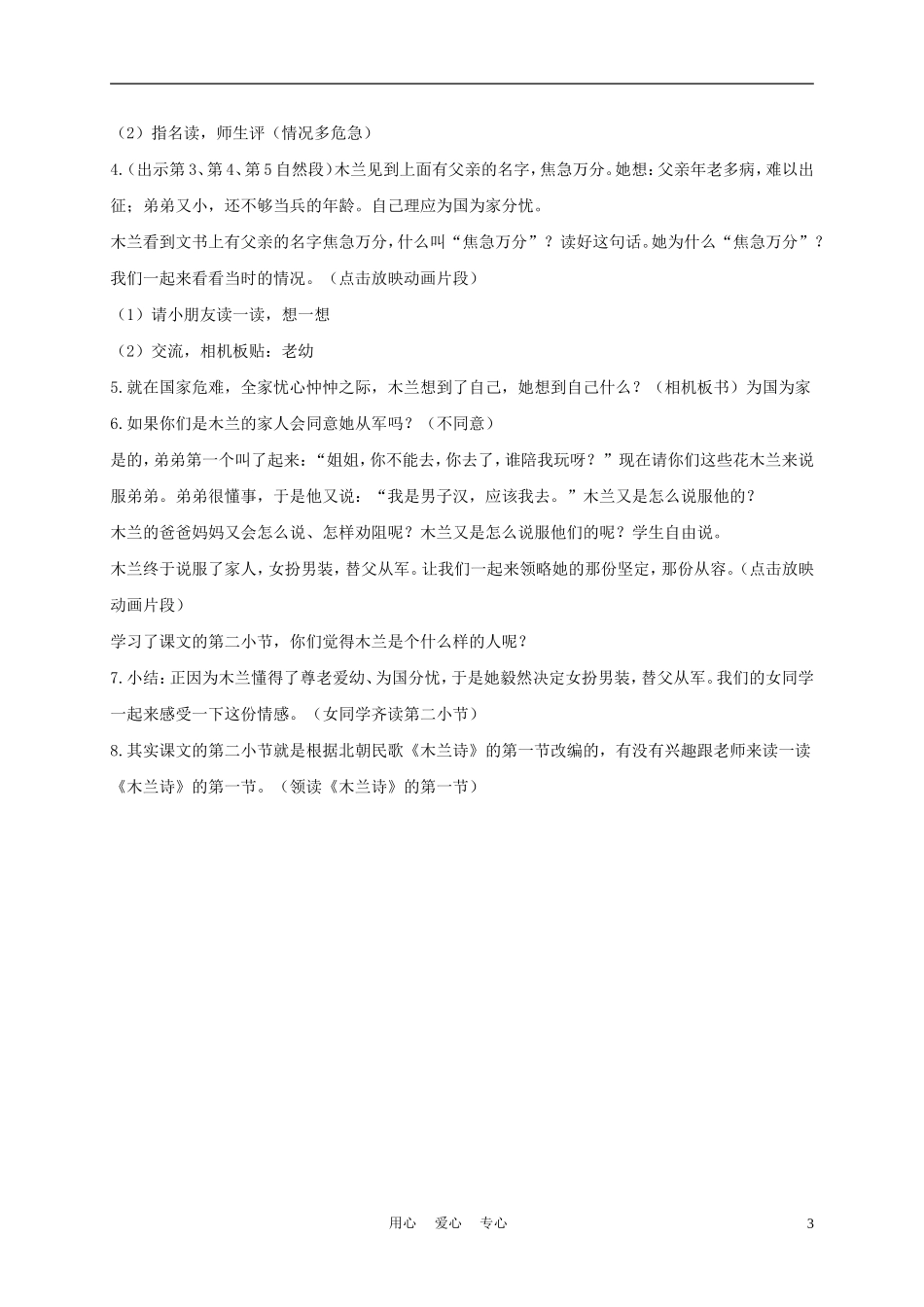 （2）指名读，师生评（情况多危急）

4.（出示第3、第4、第5自然段）木兰见到上面有父亲的名字，焦急万分。她想：父亲年老多病，难以出征；弟弟又小，还不够当兵的年龄。自己理应为国为家分忧。

木兰看到文书上有父亲的名字焦急万分，什么叫“焦急万分”？读好这句话。她为什么“焦急万分”？我们一起来看看当时的情况。（点击放映动画片段）

（1）请小朋友读一读，想一想

（2）交流，相机板贴：老幼

5.就在国家危难，全家忧心忡忡之际，木兰想到了自己，她想到自己什么？（相机板书）为国为家

6.如果你们是木兰的家人会同意她从军吗？（不同意）

是的，弟弟第一个叫了起来：“姐姐，你不能去，你去了，谁陪我玩呀？”现在请你们这些花木兰来说服弟弟。弟弟很懂事，于是他又说：“我是男子汉，应该我去。”木兰又是怎么说服他的？

木兰的爸爸妈妈又会怎么说、怎样劝阻呢？木兰又是怎么说服他们的呢？学生自由说。

木兰终于说服了家人，女扮男装，替父从军。让我们一起来领略她的那份坚定，那份从容。（点击放映动画片段）

学习了课文的第二小节，你们觉得木兰是个什么样的人呢？

7.小结：正因为木兰懂得了尊老爱幼、为国分忧，于是她毅然决定女扮男装，替父从军。我们的女同学一起来感受一下这份情感。（女同学齐读第二小节）

8.其实课文的第二小节就是根据北朝民歌《木兰诗》的第一节改编的，有没有兴趣跟老师来读一读《木兰诗》的第一节。（领读《木兰诗》的第一节）

用心 爱心 专心 3